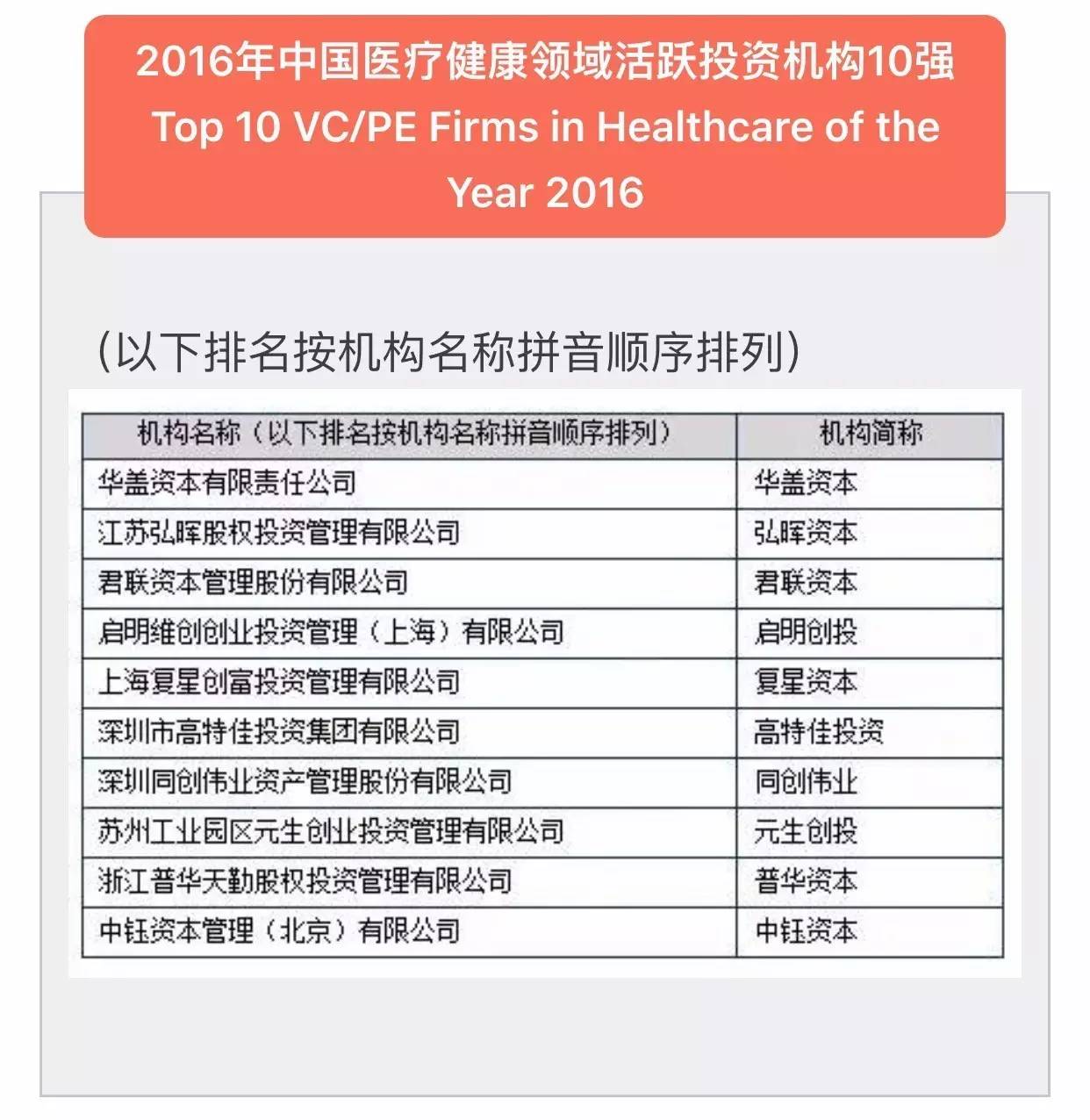 2016年中国医疗健康领域活跃投资机构10强
Top 10 VC/PE Firms in Healthcare of the Year 2016

（以下排名按机构名称拼音顺序排列）

| 机构名称（以下排名按机构名称拼音顺序排列） | 机构简称 |
|---|---|
| 华盖资本有限责任公司 | 华盖资本 |
| 江苏弘晖股权投资管理有限公司 | 弘晖资本 |
| 君联资本管理股份有限公司 | 君联资本 |
| 启明维创创业投资管理（上海）有限公司 | 启明创投 |
| 上海复星创富投资管理有限公司 | 复星资本 |
| 深圳市高特佳投资集团有限公司 | 高特佳投资 |
| 深圳同创伟业资产管理股份有限公司 | 同创伟业 |
| 苏州工业园区元生创业投资管理有限公司 | 元生创投 |
| 浙江普华天勤股权投资管理有限公司 | 普华资本 |
| 中钰资本管理（北京）有限公司 | 中钰资本 |